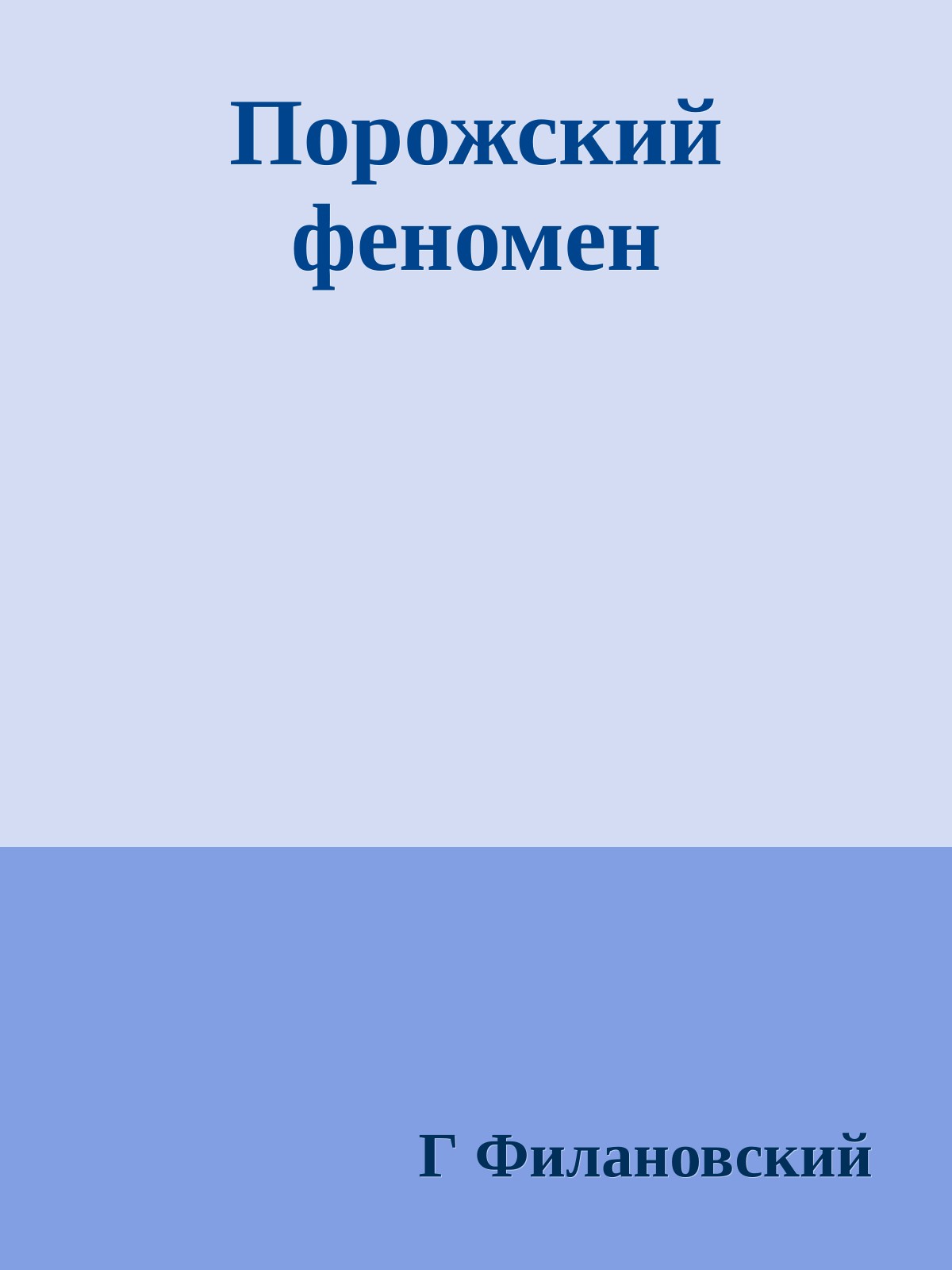 Порожский феномен

Г Филановский